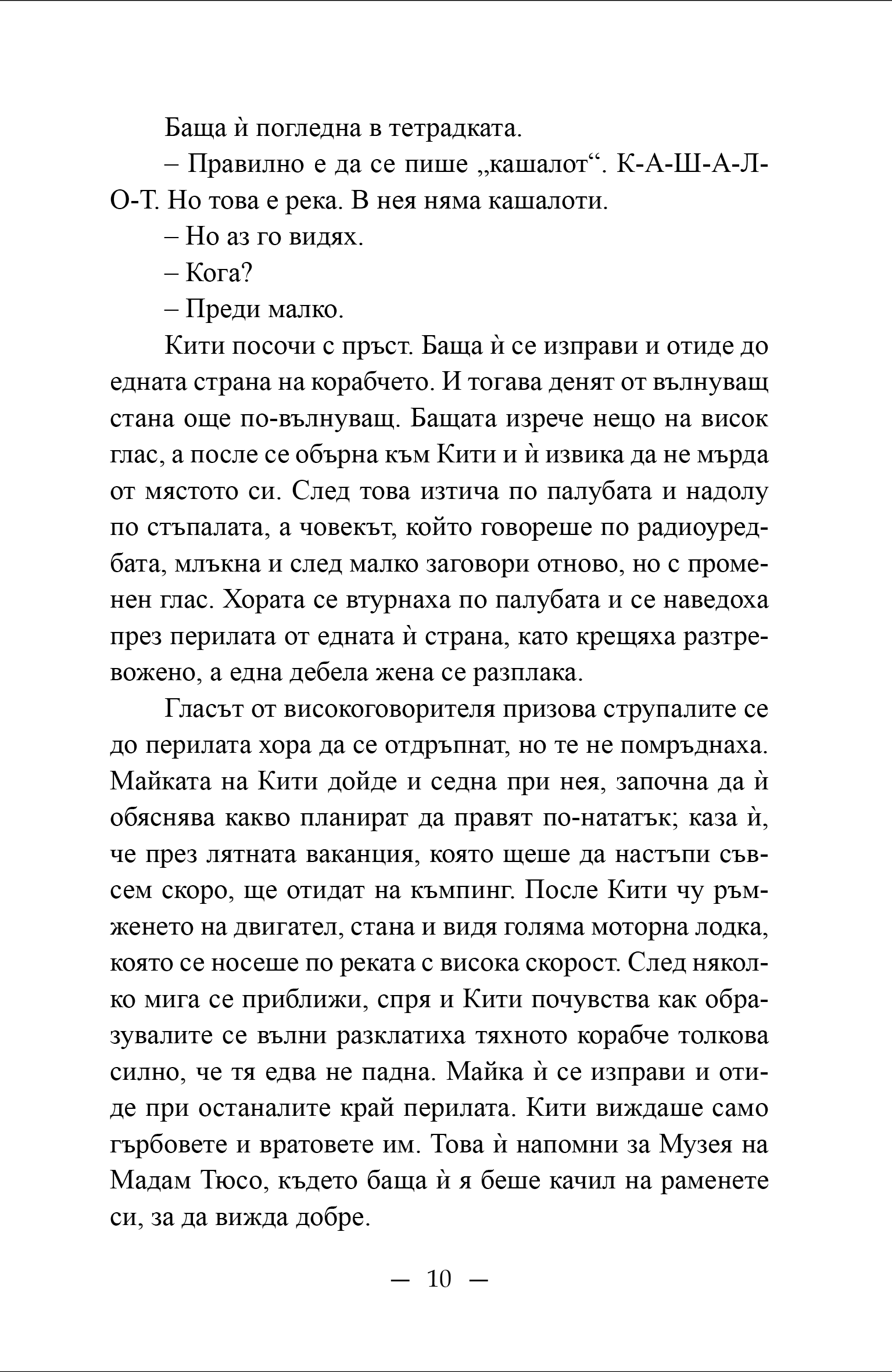 Баща ѝ погледна в тетрадката.

– Правилно е да се пише „кашалот“. К-А-Ш-А-Л-О-Т. Но това е река. В нея няма кашалоти.

– Но аз го видях.

– Кога?

– Преди малко.

Кити посочи с пръст. Баща ѝ се изправи и отиде до едната страна на корабчето. И тогава денят от вълнуващ стана още по-вълнуващ. Бащата изрече нещо на висок глас, а после се обърна към Кити и ѝ извика да не мърда от мястото си. След това изтича по палубата и надолу по стъпалата, а човекът, който говореше по радиоуредбата, млъкна и след малко заговори отново, но с променен глас. Хората се втурнаха по палубата и се наведоха през перилата от едната ѝ страна, като крещяха разтревожено, а една дебела жена се разплака.

Гласът от високоговорителя призова струпалите се до перилата хора да се отдръпнат, но те не помръднаха. Майката на Кити дойде и седна при нея, започна да ѝ обяснява какво планират да правят по-нататък; каза ѝ, че през лятната ваканция, която щеше да настъпи съвсем скоро, ще отидат на къмпинг. После Кити чу ръмженето на двигател, стана и видя голяма моторна лодка, която се носеше по реката с висока скорост. След няколко мига се приближи, спря и Кити почувства как образувалите се вълни разклатиха тяхното корабче толкова силно, че тя едва не падна. Майка ѝ се изправи и отиде при останалите край перилата. Кити виждаше само гърбовете и вратовете им. Това ѝ напомни за Музея на Мадам Тюсо, където баща ѝ я беше качил на раменете си, за да вижда добре.

— 10 —